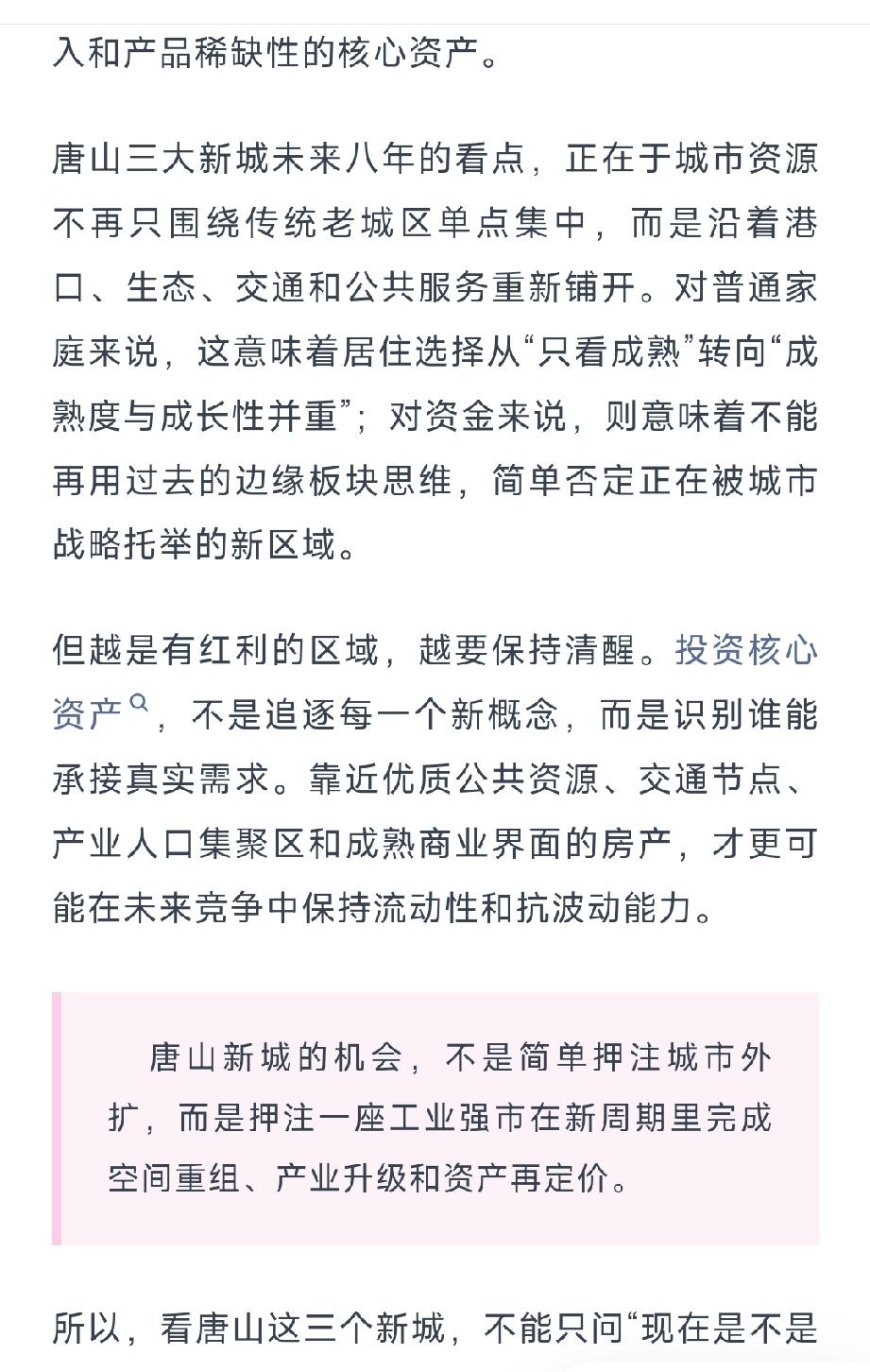 入和产品稀缺性的核心资产。

唐山三大新城未来八年的看点，正在于城市资源不再只围绕传统老城区单点集中，而是沿着港口、生态、交通和公共服务重新铺开。对普通家庭来说，这意味着居住选择从“只看成熟”转向“成熟度与成长性并重”；对资金来说，则意味着不能再用过去的边缘板块思维，简单否定正在被城市战略托举的新区域。

但越是有红利的区域，越要保持清醒。投资核心资产，不是追逐每一个新概念，而是识别谁能承接真实需求。靠近优质公共资源、交通节点、产业人口集聚区和成熟商业界面的房产，才更可能在未来竞争中保持流动性和抗波动能力。

唐山新城的机会，不是简单押注城市外扩，而是押注一座工业强市在新周期里完成空间重组、产业升级和资产再定价。

所以，看唐山这三个新城，不能只问“现在是不是